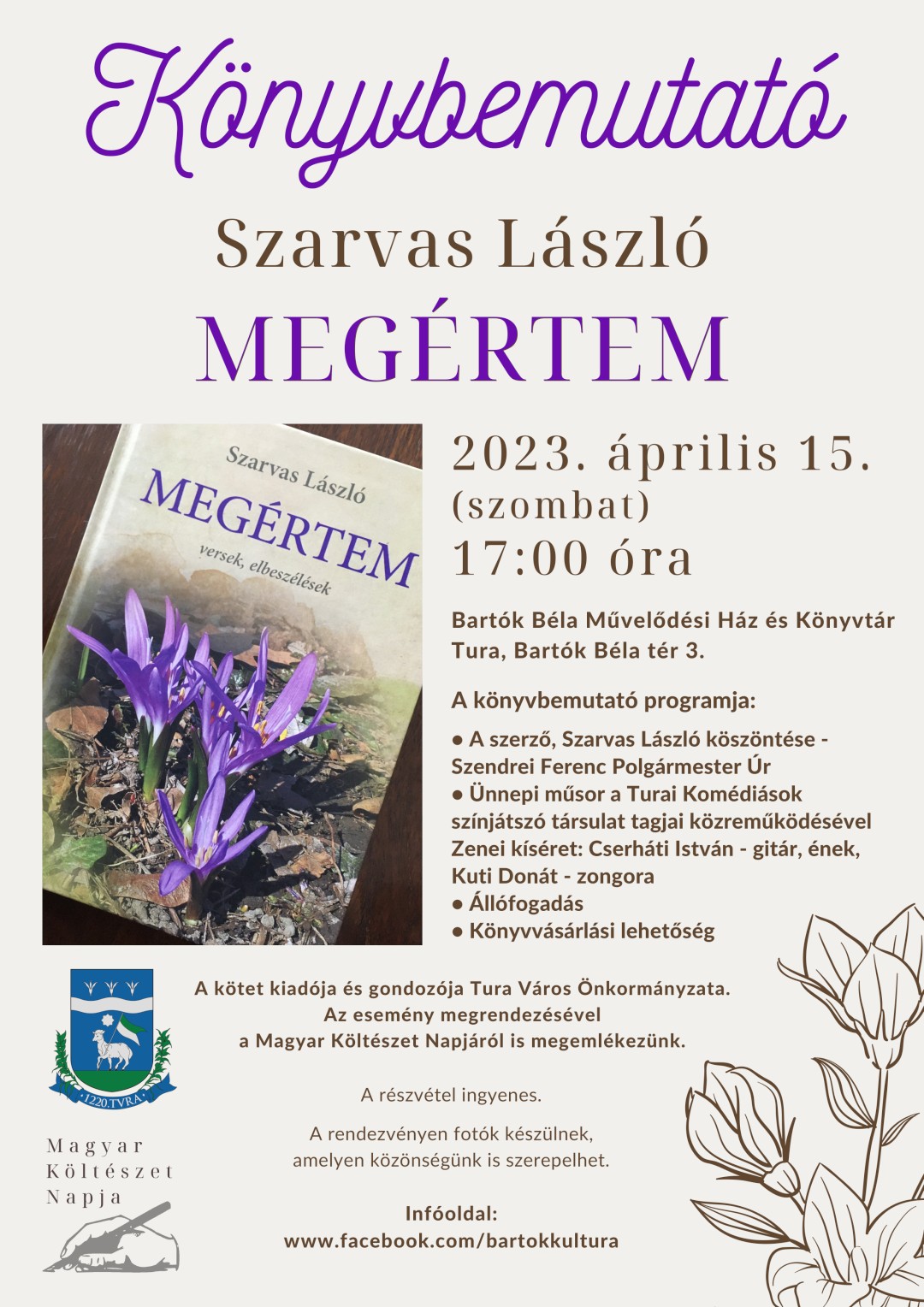 Könyvbemutató

Szarvas László

MEGÉRTEM

Szarvas László
MEGÉRTEM
versek, elbeszélések

2023. április 15.
(szombat)
17:00 óra

Bartók Béla Művelődési Ház és Könyvtár
Tura, Bartók Béla tér 3.

A könyvbemutató programja:

● A szerző, Szarvas László köszöntése - Szendrei Ferenc Polgármester Úr
● Ünnepi műsor a Turai Komédiások színjátszó társulat tagjai közreműködésével
Zenei kíséret: Cserháti István - gitár, ének,
Kuti Donát - zongora
● Állófogadás
● Könyvvásárlási lehetőség

1220.TVRA

A kötet kiadója és gondozója Tura Város Önkormányzata.
Az esemény megrendezésével
a Magyar Költészet Napjáról is megemlékezünk.

A részvétel ingyenes.

A rendezvényen fotók készülnek,
amelyen közönségünk is szerepelhet.

Infóoldal:
www.facebook.com/bartokkultura

Magyar
Költészet
Napja